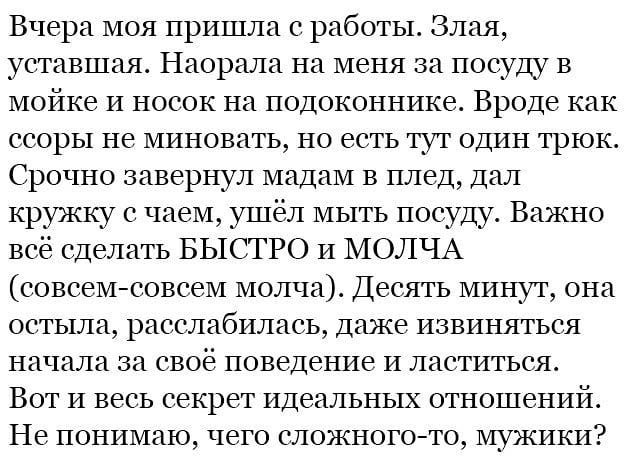 Вчера моя пришла с работы. Злая, уставшая. Наорала на меня за посуду в мойке и носок на подоконнике. Вроде как ссоры не миновать, но есть тут один трюк. Срочно завернул мадам в плед, дал кружку с чаем, ушёл мыть посуду. Важно всё сделать БЫСТРО и МОЛЧА (совсем-совсем молча). Десять минут, она остыла, расслабилась, даже извиняться начала за своё поведение и ластиться. Вот и весь секрет идеальных отношений. Не понимаю, чего сложного-то, мужики?